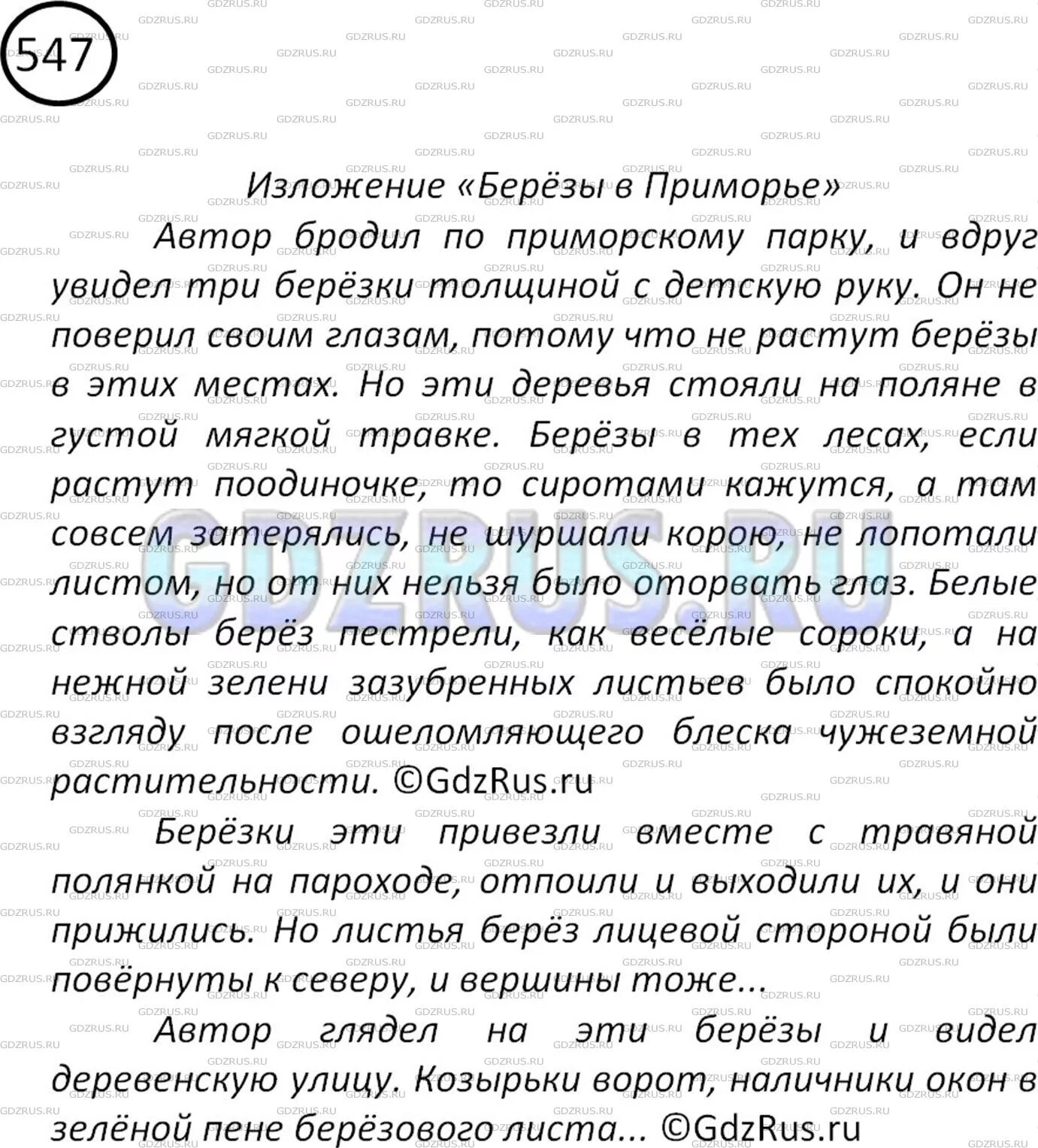 547

Изложение «Берёзы в Приморье»

Автор бродил по приморскому парку, и вдруг увидел три берёзки толщиной с детскую руку. Он не поверил своим глазам, потому что не растут берёзы в этих местах. Но эти деревья стояли на поляне в густой мягкой травке. Берёзы в тех лесах, если растут поодиночке, то сиротами кажутся, а там совсем затерялись, не шуршали корою, не лопотали листом, но от них нельзя было оторвать глаз. Белые стволы берёз пестрели, как весёлые сороки, а на нежной зелени зазубренных листьев было спокойно взгляду после ошеломляющего блеска чужеземной растительности. ©GdzRus.ru

Берёзки эти привезли вместе с травяной полянкой на пароходе, отпоили и выходили их, и они прижились. Но листья берёз лицевой стороной были повёрнуты к северу, и вершины тоже...

Автор глядел на эти берёзы и видел деревенскую улицу. Козырьки ворот, наличники окон в зелёной пене берёзового листа... ©GdzRus.ru

GDZRUS.RU